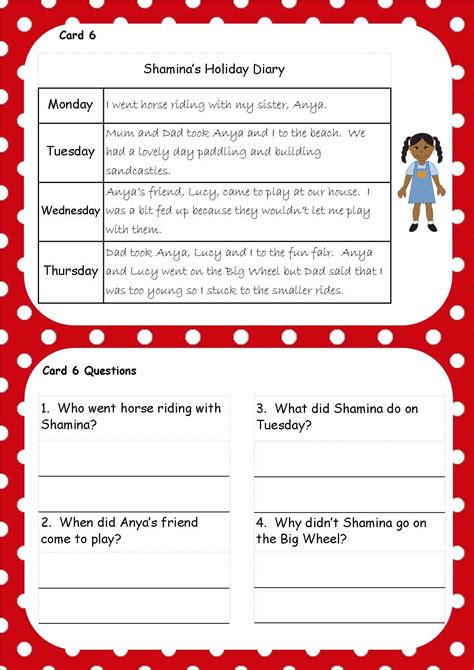 Card 6

Shamina's Holiday Diary

| Monday | I went horse riding with my sister, Anya. |
|---|---|
| Tuesday | Mum and Dad took Anya and I to the beach. We had a lovely day paddling and building sandcastles. |
| Wednesday | Anya's friend, Lucy, came to play at our house. I was a bit fed up because they wouldn't let me play with them. |
| Thursday | Dad took Anya, Lucy and I to the fun fair. Anya and Lucy went on the Big Wheel but Dad said that I was too young so I stuck to the smaller rides. |

Card 6 Questions

1. Who went horse riding with Shamina?

2. When did Anya's friend come to play?

3. What did Shamina do on Tuesday?

4. Why didn't Shamina go on the Big Wheel?